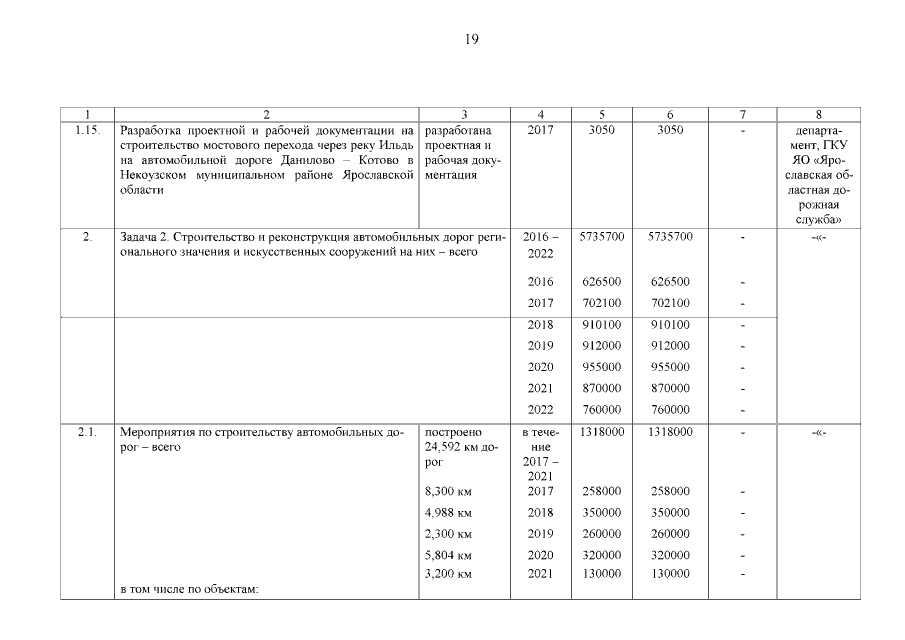 19

| 1 | 2 | 3 | 4 | 5 | 6 | 7 | 8 |
|---|---|---|---|---|---|---|---|
| 1.15. | Разработка проектной и рабочей документации на строительство мостового перехода через реку Ильдь на автомобильной дороге Данилово – Котово в Некоузском муниципальном районе Ярославской области | разработана проектная и рабочая документация | 2017 | 3050 | 3050 | - | департамент, ГКУ ЯО «Ярославская областная дорожная служба» |
| 2. | Задача 2. Строительство и реконструкция автомобильных дорог регионального значения и искусственных сооружений на них – всего | | 2016 – 2022 | 5735700 | 5735700 | - | -«- |
| | | | 2016 | 626500 | 626500 | - | |
| | | | 2017 | 702100 | 702100 | - | |
| | | | 2018 | 910100 | 910100 | - | |
| | | | 2019 | 912000 | 912000 | - | |
| | | | 2020 | 955000 | 955000 | - | |
| | | | 2021 | 870000 | 870000 | - | |
| | | | 2022 | 760000 | 760000 | - | |
| 2.1. | Мероприятия по строительству автомобильных дорог – всего | построено 24,592 км дорог | в течение 2017 – 2021 | 1318000 | 1318000 | - | -«- |
| | | 8,300 км | 2017 | 258000 | 258000 | - | |
| | | 4,988 км | 2018 | 350000 | 350000 | - | |
| | | 2,300 км | 2019 | 260000 | 260000 | - | |
| | | 5,804 км | 2020 | 320000 | 320000 | - | |
| | в том числе по объектам: | 3,200 км | 2021 | 130000 | 130000 | - | |